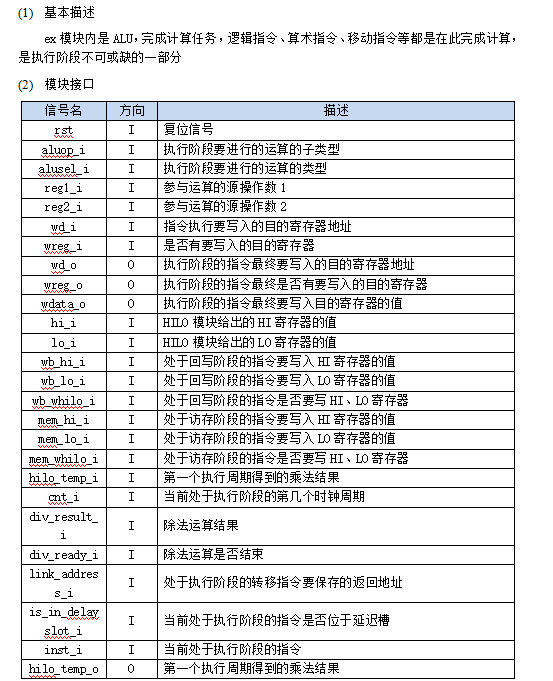 (1) 基本描述

ex 模块内是 ALU，完成计算任务，逻辑指令、算术指令、移动指令等都是在此完成计算，是执行阶段不可或缺的一部分

(2) 模块接口

| 信号名 | 方向 | 描述 |
|---|---|---|
| rst | I | 复位信号 |
| aluop_i | I | 执行阶段要进行的运算的子类型 |
| alusel_i | I | 执行阶段要进行的运算的类型 |
| reg1_i | I | 参与运算的源操作数 1 |
| reg2_i | I | 参与运算的源操作数 2 |
| wd_i | I | 指令执行要写入的目的寄存器地址 |
| wreg_i | I | 是否有要写入的目的寄存器 |
| wd_o | O | 执行阶段的指令最终要写入的目的寄存器地址 |
| wreg_o | O | 执行阶段的指令最终是否有要写入的目的寄存器 |
| wdata_o | O | 执行阶段的指令最终要写入目的寄存器的值 |
| hi_i | I | HILO 模块给出的 HI 寄存器的值 |
| lo_i | I | HILO 模块给出的 LO 寄存器的值 |
| wb_hi_i | I | 处于回写阶段的指令要写入 HI 寄存器的值 |
| wb_lo_i | I | 处于回写阶段的指令要写入 LO 寄存器的值 |
| wb_whilo_i | I | 处于回写阶段的指令是否要写 HI、LO 寄存器 |
| mem_hi_i | I | 处于访存阶段的指令要写入 HI 寄存器的值 |
| mem_lo_i | I | 处于访存阶段的指令要写入 LO 寄存器的值 |
| mem_whilo_i | I | 处于访存阶段的指令是否要写 HI、LO 寄存器 |
| hilo_temp_i | I | 第一个执行周期得到的乘法结果 |
| cnt_i | I | 当前处于执行阶段的第几个时钟周期 |
| div_result_i | I | 除法运算结果 |
| div_ready_i | I | 除法运算是否结束 |
| link_address_i | I | 处于执行阶段的转移指令要保存的返回地址 |
| is_in_delayslot_i | I | 当前处于执行阶段的指令是否位于延迟槽 |
| inst_i | I | 当前处于执行阶段的指令 |
| hilo_temp_o | O | 第一个执行周期得到的乘法结果 |